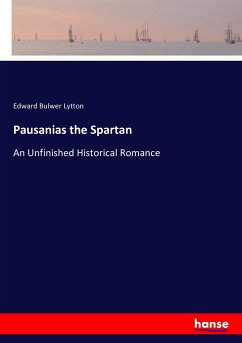 Edward Bulwer Lytton

Pausanias the Spartan

An Unfinished Historical Romance

hanse